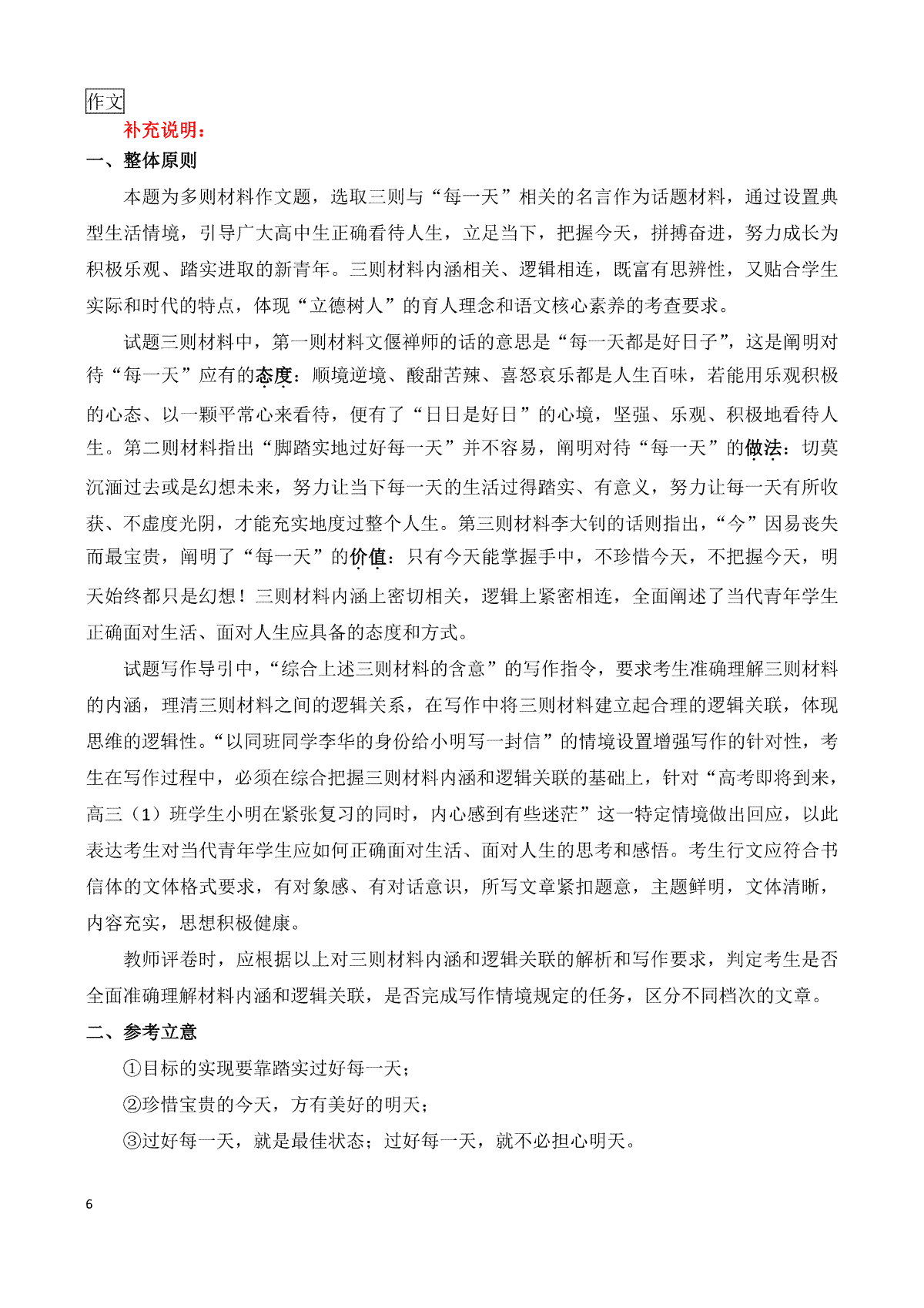 作文

补充说明：

一、整体原则

本题为多则材料作文题，选取三则与“每一天”相关的名言作为话题材料，通过设置典型生活情境，引导广大高中生正确看待人生，立足当下，把握今天，拼搏奋进，努力成长为积极乐观、踏实进取的新青年。三则材料内涵相关、逻辑相连，既富有思辨性，又贴合学生实际和时代的特点，体现“立德树人”的育人理念和语文核心素养的考查要求。

试题三则材料中，第一则材料文偃禅师的话的意思是“每一天都是好日子”，这是阐明对待“每一天”应有的态度：顺境逆境、酸甜苦辣、喜怒哀乐都是人生百味，若能用乐观积极的心态、以一颗平常心来看待，便有了“日日是好日”的心境，坚强、乐观、积极地看待人生。第二则材料指出“脚踏实地过好每一天”并不容易，阐明对待“每一天”的做法：切莫沉湎过去或是幻想未来，努力让当下每一天的生活过得踏实、有意义，努力让每一天有所收获、不虚度光阴，才能充实地度过整个人生。第三则材料李大钊的话则指出，“今”因易丧失而最宝贵，阐明了“每一天”的价值：只有今天能掌握手中，不珍惜今天，不把握今天，明天始终都只是幻想！三则材料内涵上密切相关，逻辑上紧密相连，全面阐述了当代青年学生正确面对生活、面对人生应具备的态度和方式。

试题写作导引中，“综合上述三则材料的含意”的写作指令，要求考生准确理解三则材料的内涵，理清三则材料之间的逻辑关系，在写作中将三则材料建立起合理的逻辑关联，体现思维的逻辑性。“以同班同学李华的身份给小明写一封信”的情境设置增强写作的针对性，考生在写作过程中，必须在综合把握三则材料内涵和逻辑关联的基础上，针对“高考即将到来，高三（1）班学生小明在紧张复习的同时，内心感到有些迷茫”这一特定情境做出回应，以此表达考生对当代青年学生应如何正确面对生活、面对人生的思考和感悟。考生行文应符合书信体的文体格式要求，有对象感、有对话意识，所写文章紧扣题意，主题鲜明，文体清晰，内容充实，思想积极健康。

教师评卷时，应根据以上对三则材料内涵和逻辑关联的解析和写作要求，判定考生是否全面准确理解材料内涵和逻辑关联，是否完成写作情境规定的任务，区分不同档次的文章。

二、参考立意

①目标的实现要靠踏实过好每一天；

②珍惜宝贵的今天，方有美好的明天；

③过好每一天，就是最佳状态；过好每一天，就不必担心明天。

6